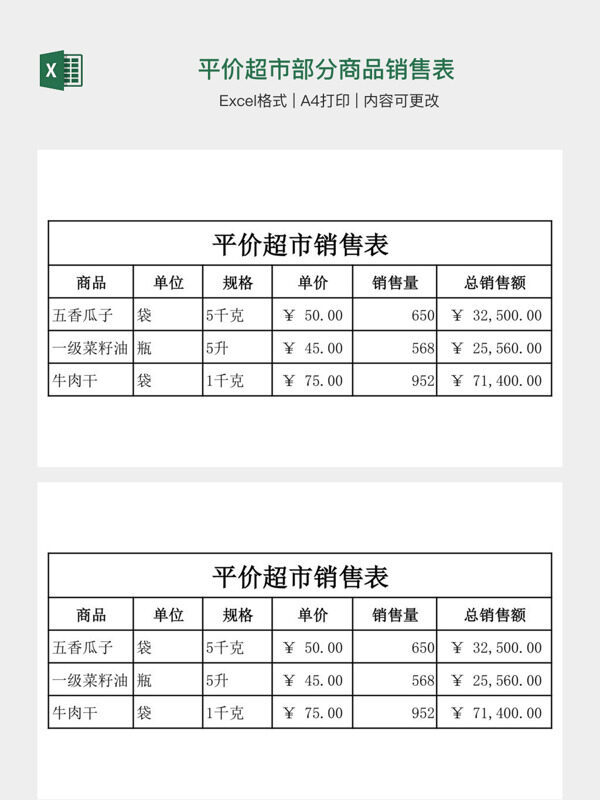 X

平价超市部分商品销售表

Excel格式 | A4打印 | 内容可更改

平价超市销售表

| 商品 | 单位 | 规格 | 单价 | 销售量 | 总销售额 |
|---|---|---|---|---|---|
| 五香瓜子 | 袋 | 5千克 | ¥ 50.00 | 650 | ¥ 32,500.00 |
| 一级菜籽油 | 瓶 | 5升 | ¥ 45.00 | 568 | ¥ 25,560.00 |
| 牛肉干 | 袋 | 1千克 | ¥ 75.00 | 952 | ¥ 71,400.00 |

平价超市销售表

| 商品 | 单位 | 规格 | 单价 | 销售量 | 总销售额 |
|---|---|---|---|---|---|
| 五香瓜子 | 袋 | 5千克 | ¥ 50.00 | 650 | ¥ 32,500.00 |
| 一级菜籽油 | 瓶 | 5升 | ¥ 45.00 | 568 | ¥ 25,560.00 |
| 牛肉干 | 袋 | 1千克 | ¥ 75.00 | 952 | ¥ 71,400.00 |